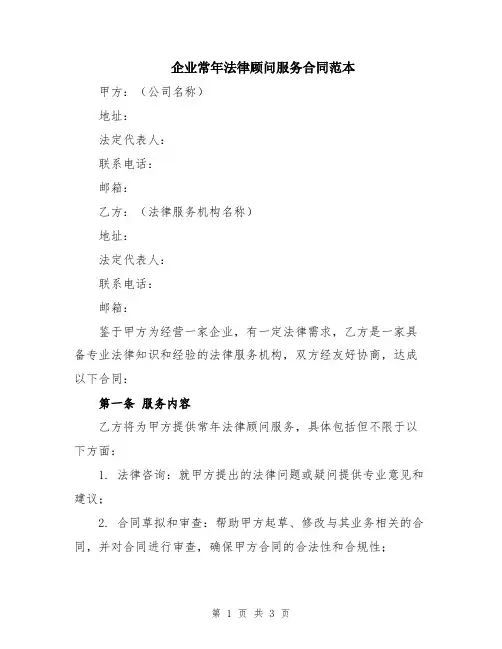 企业常年法律顾问服务合同范本

甲方：（公司名称）

地址：

法定代表人：

联系电话：

邮箱：

乙方：（法律服务机构名称）

地址：

法定代表人：

联系电话：

邮箱：

鉴于甲方为经营一家企业，有一定法律需求，乙方是一家具备专业法律知识和经验的法律服务机构，双方经友好协商，达成以下合同：

第一条 服务内容

乙方将为甲方提供常年法律顾问服务，具体包括但不限于以下方面：

1. 法律咨询：就甲方提出的法律问题或疑问提供专业意见和建议；

2. 合同草拟和审查：帮助甲方起草、修改与其业务相关的合同，并对合同进行审查，确保甲方合同的合法性和合规性；

第 1 页 共 3 页